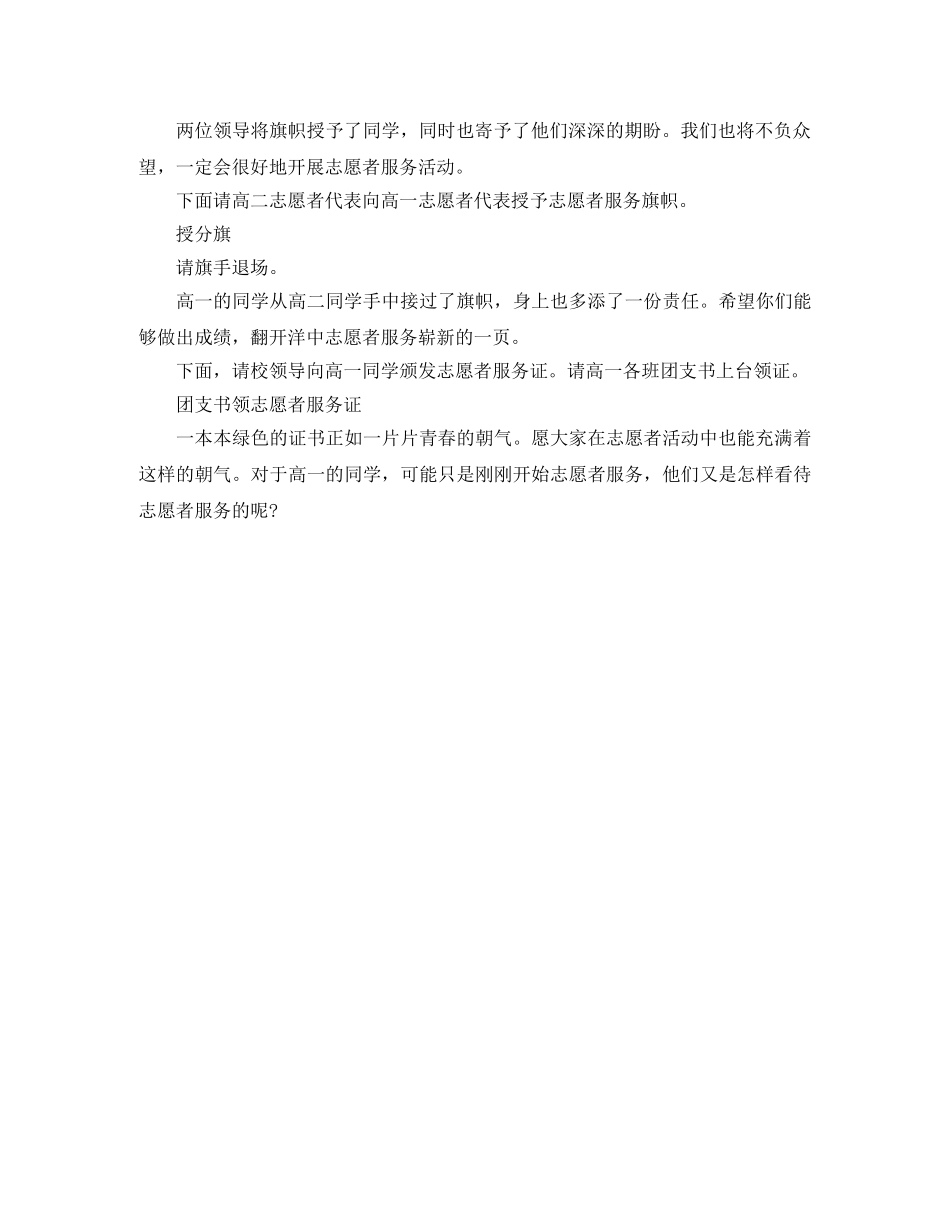 两位领导将旗帜授予了同学，同时也寄予了他们深深的期盼。我们也将不负众望，一定会很好地开展志愿者服务活动。

下面请高二志愿者代表向高一志愿者代表授予志愿者服务旗帜。

授分旗

请旗手退场。

高一的同学从高二同学手中接过了旗帜，身上也多添了一份责任。希望你们能够做出成绩，翻开洋中志愿者服务崭新的一页。

下面，请校领导向高一同学颁发志愿者服务证。请高一各班团支书上台领证。

团支书领志愿者服务证

一本本绿色的证书正如一片片青春的朝气。愿大家在志愿者活动中也能充满着这样的朝气。对于高一的同学，可能只是刚刚开始志愿者服务，他们又是怎样看待志愿者服务的呢?